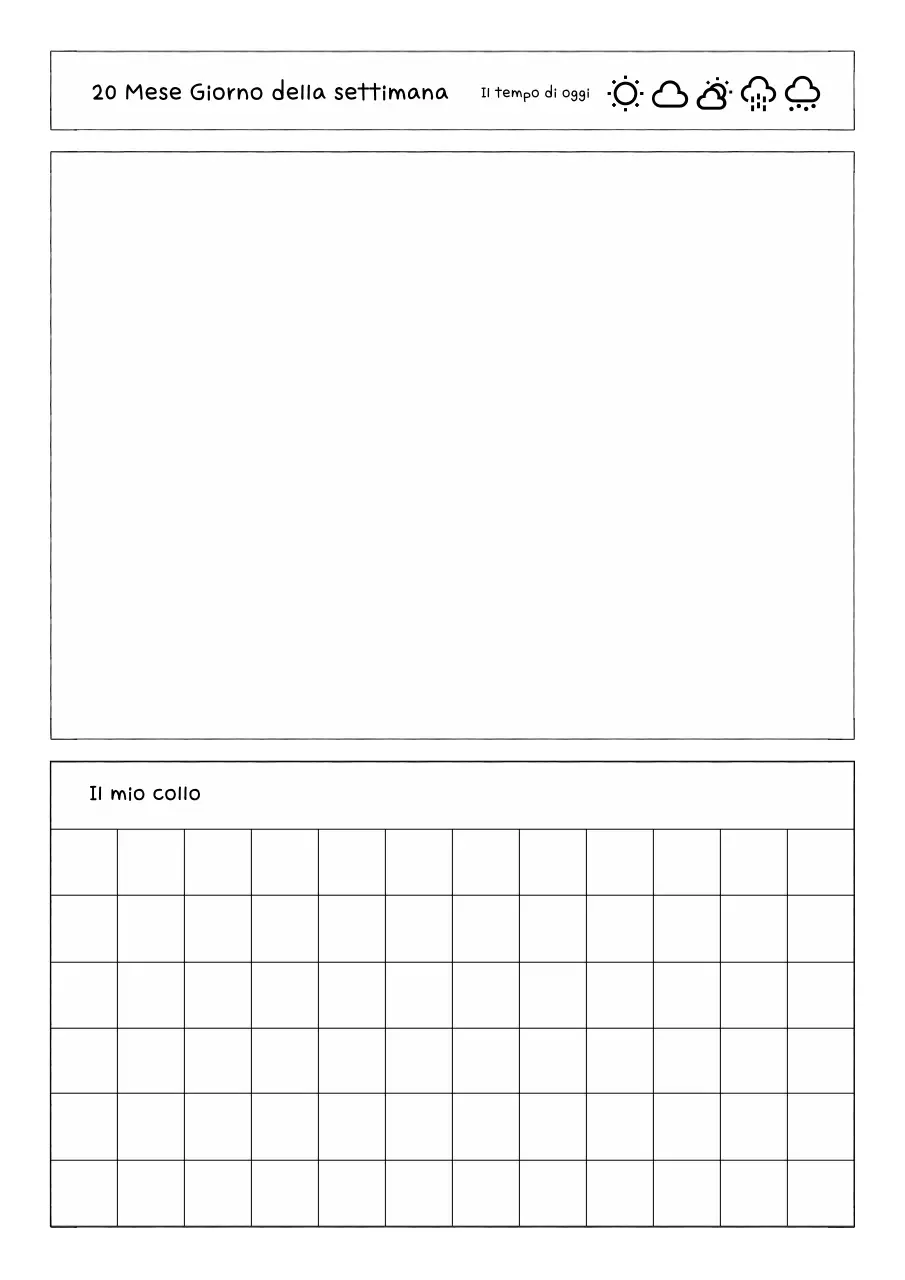 20 Mese Giorno della settimana Il tempo di oggi

Il mio collo